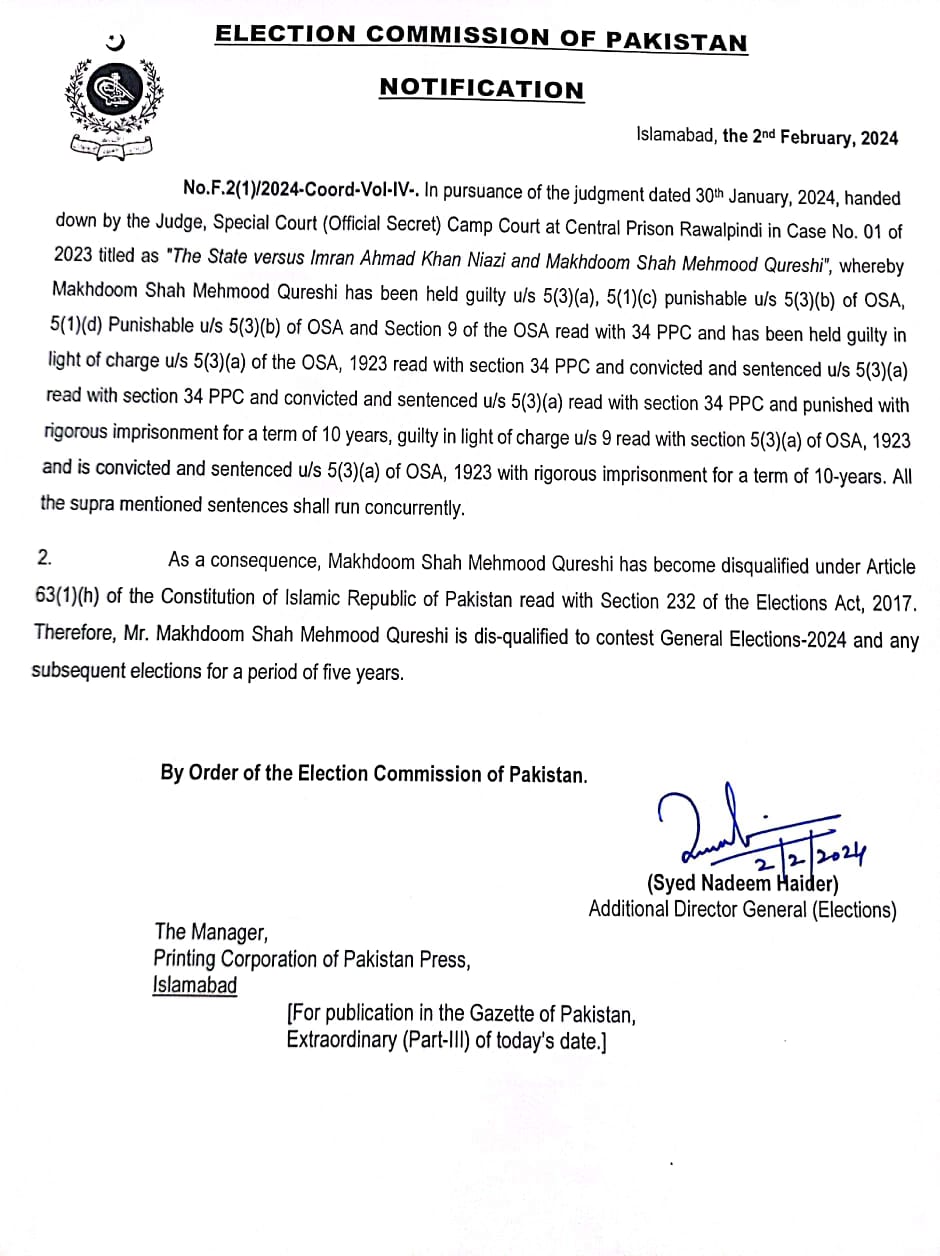 ELECTION COMMISSION OF PAKISTAN

NOTIFICATION

Islamabad, the 2nd February, 2024

No.F.2(1)/2024-Coord-Vol-IV-. In pursuance of the judgment dated 30th January, 2024, handed down by the Judge, Special Court (Official Secret) Camp Court at Central Prison Rawalpindi in Case No. 01 of 2023 titled as "The State versus Imran Ahmad Khan Niazi and Makhdoom Shah Mehmood Qureshi", whereby Makhdoom Shah Mehmood Qureshi has been held guilty u/s 5(3)(a), 5(1)(c) punishable u/s 5(3)(b) of OSA, 5(1)(d) Punishable u/s 5(3)(b) of OSA and Section 9 of the OSA read with 34 PPC and has been held guilty in light of charge u/s 5(3)(a) of the OSA, 1923 read with section 34 PPC and convicted and sentenced u/s 5(3)(a) read with section 34 PPC and convicted and sentenced u/s 5(3)(a) read with section 34 PPC and punished with rigorous imprisonment for a term of 10 years, guilty in light of charge u/s 9 read with section 5(3)(a) of OSA, 1923 and is convicted and sentenced u/s 5(3)(a) of OSA, 1923 with rigorous imprisonment for a term of 10-years. All the supra mentioned sentences shall run concurrently.

2. As a consequence, Makhdoom Shah Mehmood Qureshi has become disqualified under Article 63(1)(h) of the Constitution of Islamic Republic of Pakistan read with Section 232 of the Elections Act, 2017. Therefore, Mr. Makhdoom Shah Mehmood Qureshi is dis-qualified to contest General Elections-2024 and any subsequent elections for a period of five years.

By Order of the Election Commission of Pakistan.

2/2/2024
(Syed Nadeem Haider)
Additional Director General (Elections)

The Manager,
Printing Corporation of Pakistan Press,
Islamabad

[For publication in the Gazette of Pakistan, Extraordinary (Part-III) of today's date.]